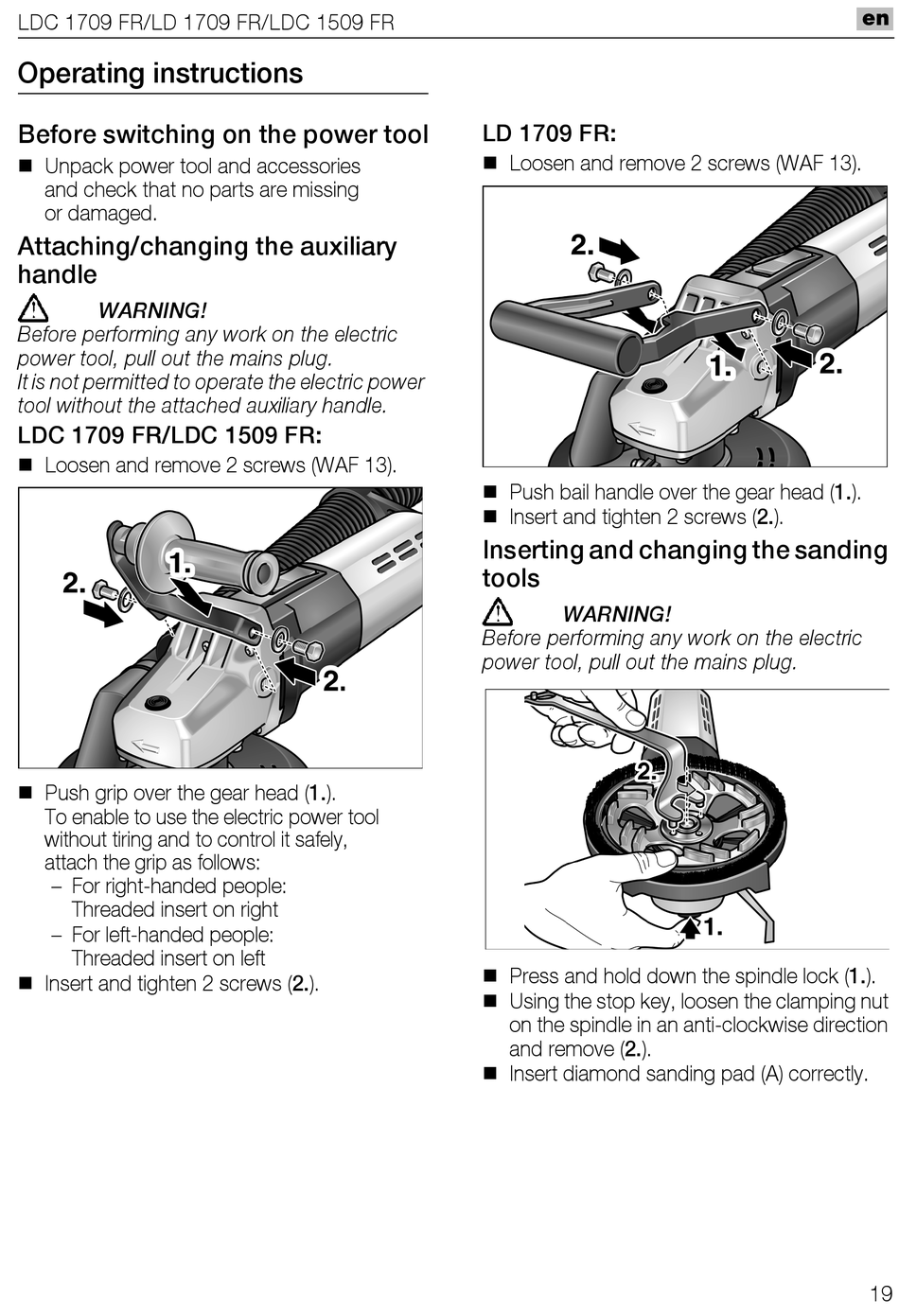 LDC 1709 FR/LD 1709 FR/LDC 1509 FR

en

Operating instructions

Before switching on the power tool

■ Unpack power tool and accessories and check that no parts are missing or damaged.

Attaching/changing the auxiliary handle

WARNING!
Before performing any work on the electric power tool, pull out the mains plug.
It is not permitted to operate the electric power tool without the attached auxiliary handle.

LDC 1709 FR/LDC 1509 FR:

■ Loosen and remove 2 screws (WAF 13).

1.
2.
2.

■ Push grip over the gear head (1.).
To enable to use the electric power tool without tiring and to control it safely, attach the grip as follows:
– For right-handed people: Threaded insert on right
– For left-handed people: Threaded insert on left
■ Insert and tighten 2 screws (2.).

LD 1709 FR:

■ Loosen and remove 2 screws (WAF 13).

2.
1.
2.

■ Push bail handle over the gear head (1.).
■ Insert and tighten 2 screws (2.).

Inserting and changing the sanding tools

WARNING!
Before performing any work on the electric power tool, pull out the mains plug.

2.
1.

■ Press and hold down the spindle lock (1.).
■ Using the stop key, loosen the clamping nut on the spindle in an anti-clockwise direction and remove (2.).
■ Insert diamond sanding pad (A) correctly.

19